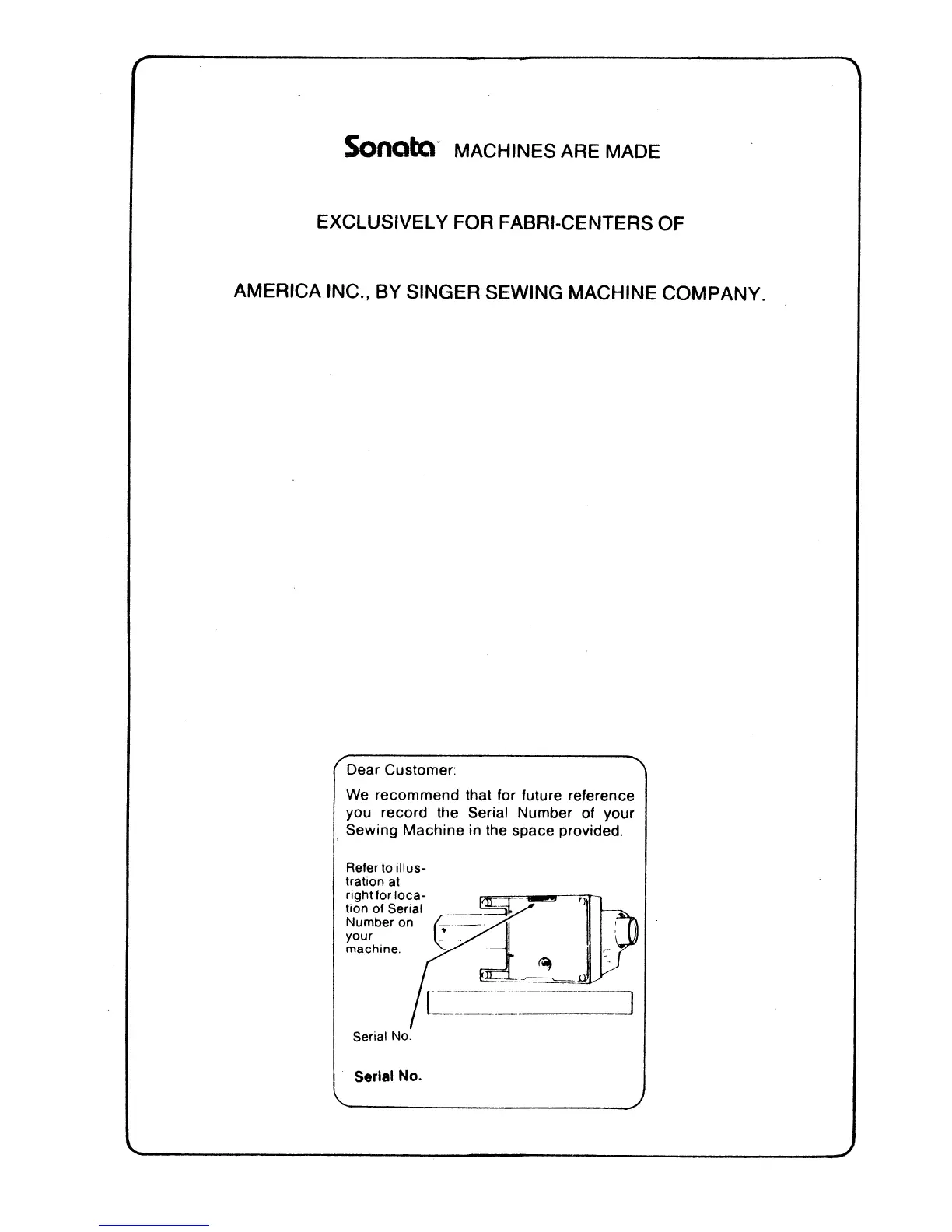 Sonata MACHINES ARE MADE

EXCLUSIVELY FOR FABRI-CENTERS OF

AMERICA INC., BY SINGER SEWING MACHINE COMPANY.

Dear Customer:

We recommend that for future reference you record the Serial Number of your Sewing Machine in the space provided.

Refer to illustration at right for location of Serial Number on your machine.

Serial No.

Serial No.